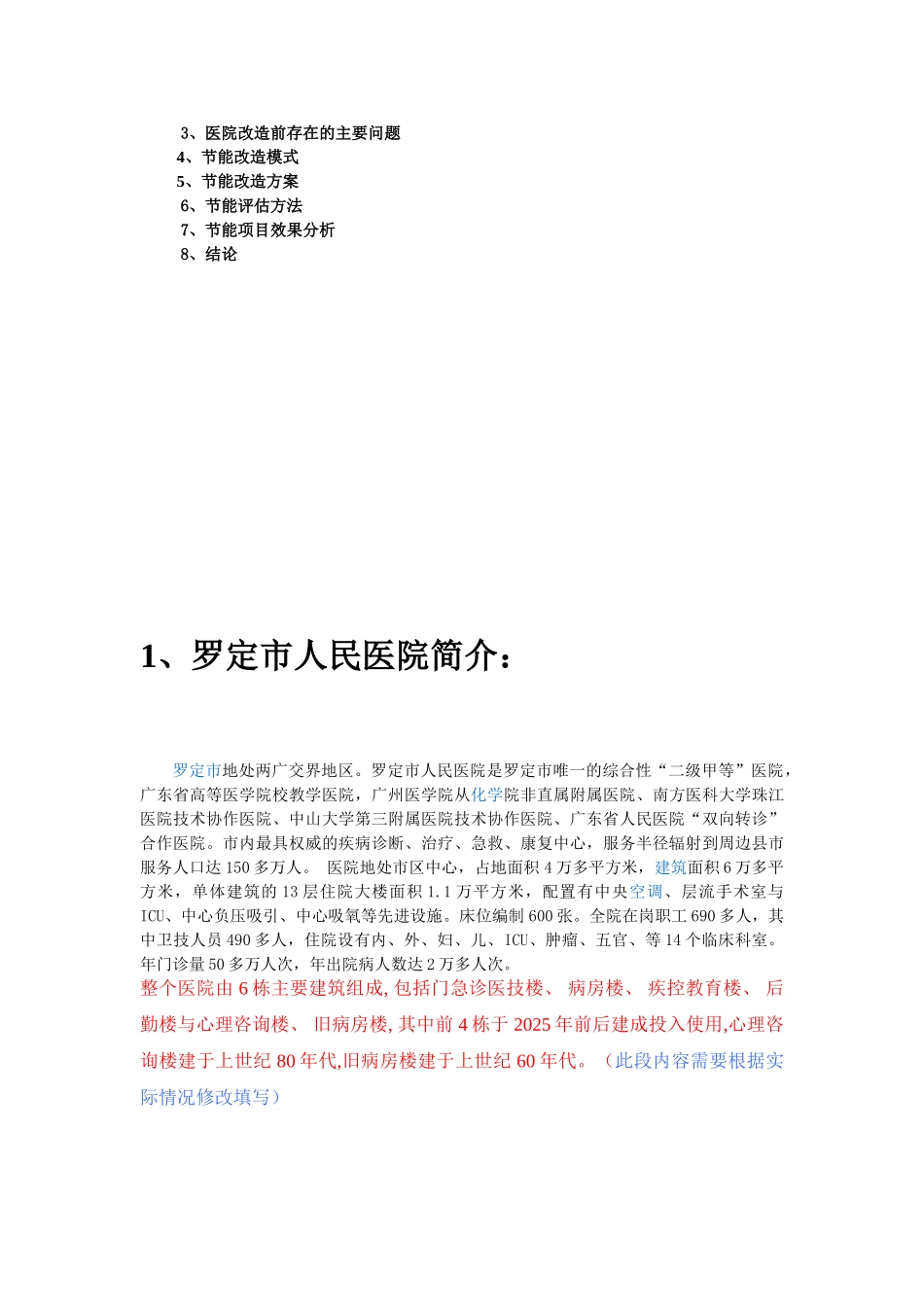 3、医院改造前存在的主要问题
4、节能改造模式
5、节能改造方案
6、节能评估方法
7、节能项目效果分析
8、结论

1、罗定市人民医院简介：

罗定市地处两广交界地区。罗定市人民医院是罗定市唯一的综合性“二级甲等”医院，广东省高等医学院校教学医院，广州医学院从化学院非直属附属医院、南方医科大学珠江医院技术协作医院、中山大学第三附属医院技术协作医院、广东省人民医院“双向转诊”合作医院。市内最具权威的疾病诊断、治疗、急救、康复中心，服务半径辐射到周边县市服务人口达150多万人。 医院地处市区中心，占地面积4万多平方米，建筑面积6万多平方米，单体建筑的13层住院大楼面积1.1万平方米，配置有中央空调、层流手术室与ICU、中心负压吸引、中心吸氧等先进设施。床位编制600张。全院在岗职工690多人，其中卫技人员490多人，住院设有内、外、妇、儿、ICU、肿瘤、五官、等14个临床科室。年门诊量50多万人次，年出院病人数达2万多人次。
整个医院由6栋主要建筑组成,包括门急诊医技楼、 病房楼、 疾控教育楼、 后勤楼与心理咨询楼、 旧病房楼,其中前4栋于2025年前后建成投入使用,心理咨询楼建于上世纪80年代,旧病房楼建于上世纪60年代。（此段内容需要根据实际情况修改填写）